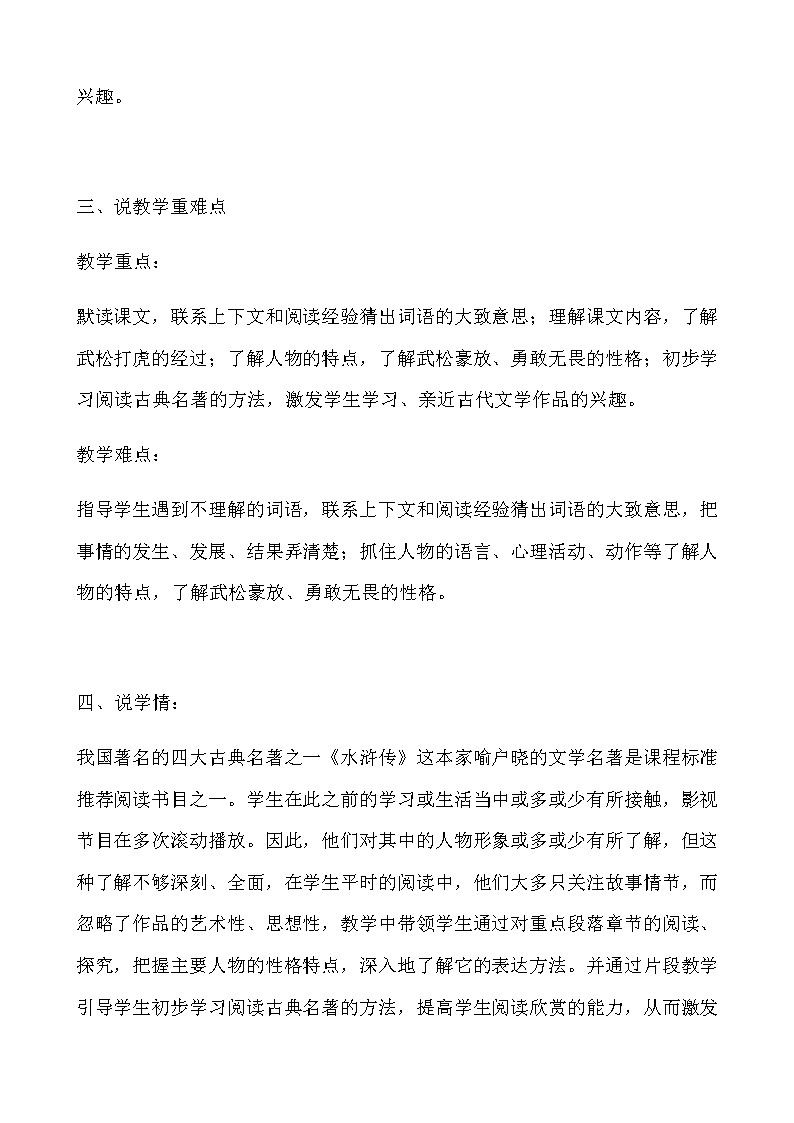 兴趣。

三、说教学重难点

教学重点：

默读课文，联系上下文和阅读经验猜出词语的大致意思；理解课文内容，了解武松打虎的经过；了解人物的特点，了解武松豪放、勇敢无畏的性格；初步学习阅读古典名著的方法，激发学生学习、亲近古代文学作品的兴趣。

教学难点：

指导学生遇到不理解的词语，联系上下文和阅读经验猜出词语的大致意思，把事情的发生、发展、结果弄清楚；抓住人物的语言、心理活动、动作等了解人物的特点，了解武松豪放、勇敢无畏的性格。

四、说学情：

我国著名的四大古典名著之一《水浒传》这本家喻户晓的文学名著是课程标准推荐阅读书目之一。学生在此之前的学习或生活当中或多或少有所接触，影视节目在多次滚动播放。因此，他们对其中的人物形象或多或少有所了解，但这种了解不够深刻、全面，在学生平时的阅读中，他们大多只关注故事情节，而忽略了作品的艺术性、思想性，教学中带领学生通过对重点段落章节的阅读、探究，把握主要人物的性格特点，深入地了解它的表达方法。并通过片段教学引导学生初步学习阅读古典名著的方法，提高学生阅读欣赏的能力，从而激发